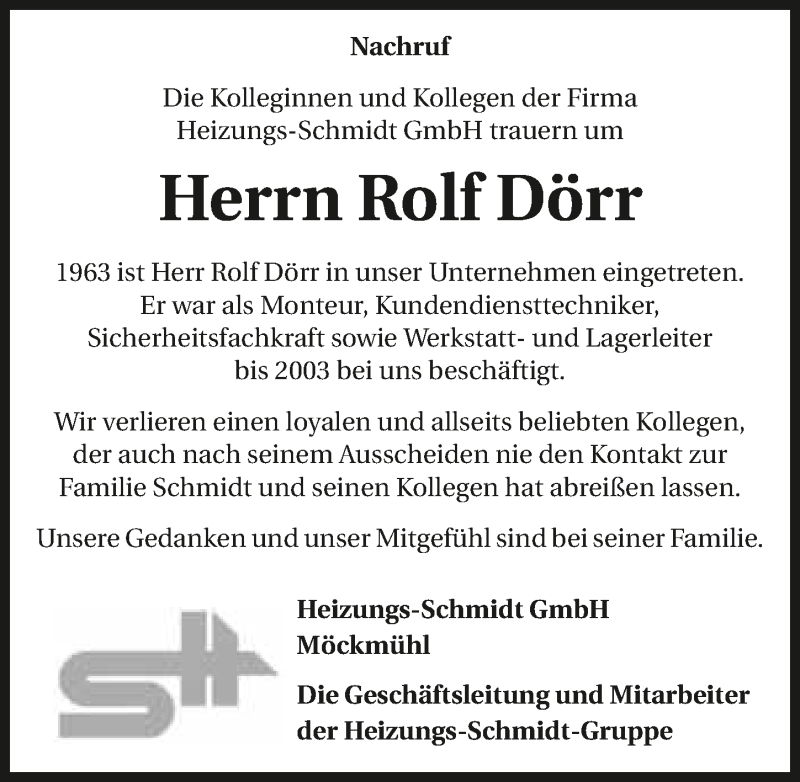 Nachruf

Die Kolleginnen und Kollegen der Firma Heizungs-Schmidt GmbH trauern um

Herrn Rolf Dörr

1963 ist Herr Rolf Dörr in unser Unternehmen eingetreten. Er war als Monteur, Kundendiensttechniker, Sicherheitsfachkraft sowie Werkstatt- und Lagerleiter bis 2003 bei uns beschäftigt.

Wir verlieren einen loyalen und allseits beliebten Kollegen, der auch nach seinem Ausscheiden nie den Kontakt zur Familie Schmidt und seinen Kollegen hat abreißen lassen.

Unsere Gedanken und unser Mitgefühl sind bei seiner Familie.

Heizungs-Schmidt GmbH
Möckmühl

Die Geschäftsleitung und Mitarbeiter der Heizungs-Schmidt-Gruppe